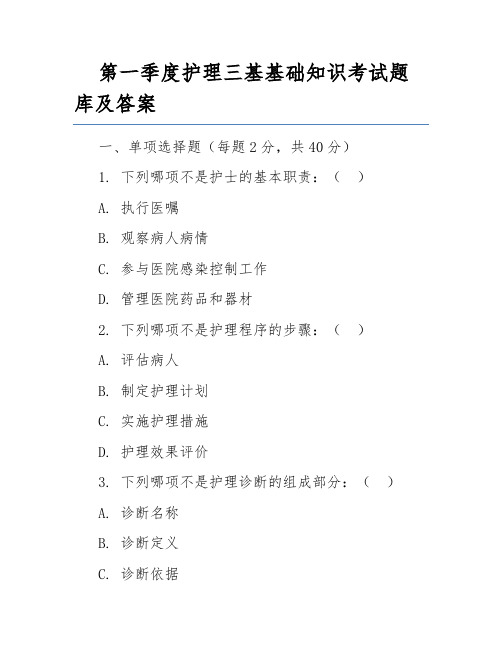 第一季度护理三基基础知识考试题库及答案

一、单项选择题（每题 2 分，共 40 分）

1. 下列哪项不是护士的基本职责：（ ）

A. 执行医嘱

B. 观察病人病情

C. 参与医院感染控制工作

D. 管理医院药品和器材

2. 下列哪项不是护理程序的步骤：（ ）

A. 评估病人

B. 制定护理计划

C. 实施护理措施

D. 护理效果评价

3. 下列哪项不是护理诊断的组成部分：（ ）

A. 诊断名称

B. 诊断定义

C. 诊断依据